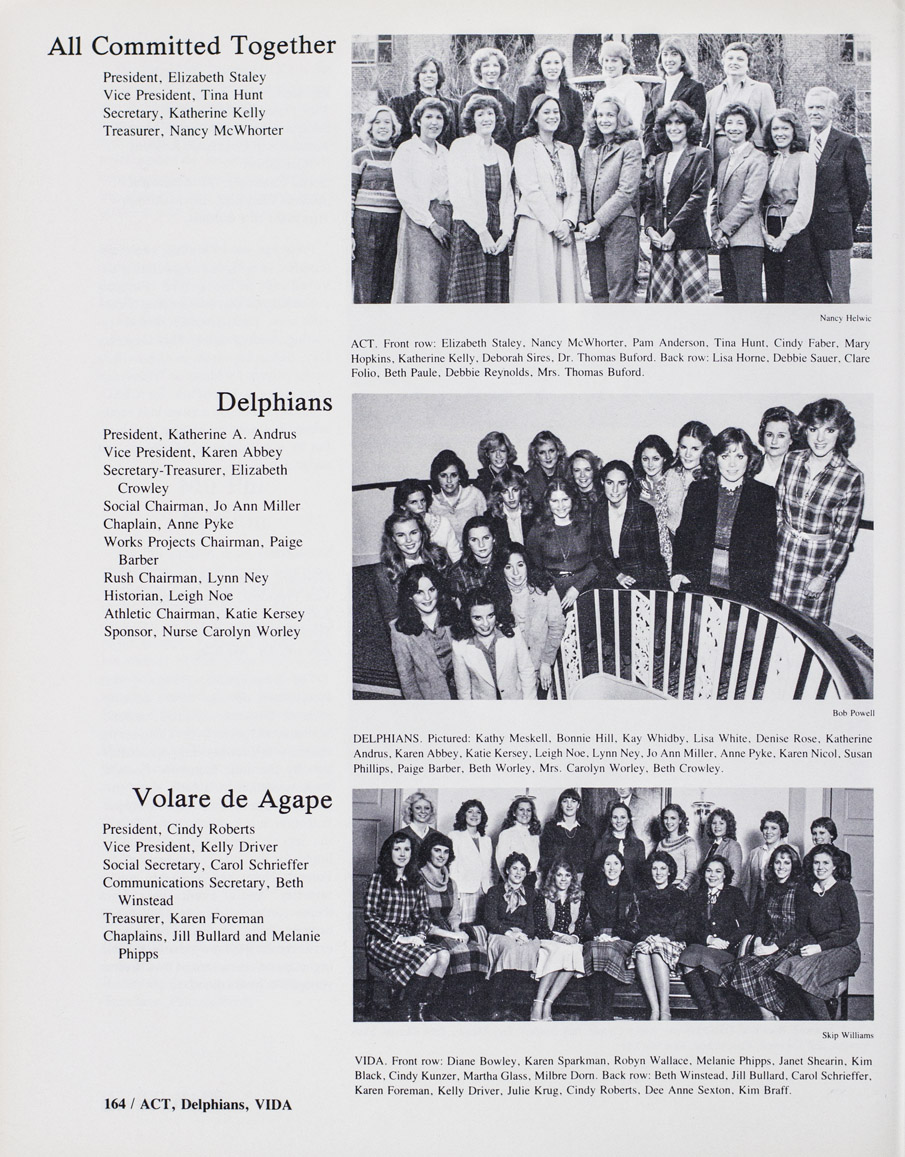 All Committed Together

President, Elizabeth Staley
Vice President, Tina Hunt
Secretary, Katherine Kelly
Treasurer, Nancy McWhorter

Nancy Helwic

ACT. Front row: Elizabeth Staley, Nancy McWhorter, Pam Anderson, Tina Hunt, Cindy Faber, Mary Hopkins, Katherine Kelly, Deborah Sires, Dr. Thomas Buford. Back row: Lisa Horne, Debbie Sauer, Clare Folio, Beth Paule, Debbie Reynolds, Mrs. Thomas Buford.

Delphians

President, Katherine A. Andrus
Vice President, Karen Abbey
Secretary-Treasurer, Elizabeth Crowley
Social Chairman, Jo Ann Miller
Chaplain, Anne Pyke
Works Projects Chairman, Paige Barber
Rush Chairman, Lynn Ney
Historian, Leigh Noe
Athletic Chairman, Katie Kersey
Sponsor, Nurse Carolyn Worley

Bob Powell

DELPHIANS. Pictured: Kathy Meskell, Bonnie Hill, Kay Whidby, Lisa White, Denise Rose, Katherine Andrus, Karen Abbey, Katie Kersey, Leigh Noe, Lynn Ney, Jo Ann Miller, Anne Pyke, Karen Nicol, Susan Phillips, Paige Barber, Beth Worley, Mrs. Carolyn Worley, Beth Crowley.

Volare de Agape

President, Cindy Roberts
Vice President, Kelly Driver
Social Secretary, Carol Schrieffer
Communications Secretary, Beth Winstead
Treasurer, Karen Foreman
Chaplains, Jill Bullard and Melanie Phipps

Skip Williams

VIDA. Front row: Diane Bowley, Karen Sparkman, Robyn Wallace, Melanie Phipps, Janet Shearin, Kim Black, Cindy Kunzer, Martha Glass, Milbre Dorn. Back row: Beth Winstead, Jill Bullard, Carol Schrieffer, Karen Foreman, Kelly Driver, Julie Krug, Cindy Roberts, Dee Anne Sexton, Kim Braff.

164 / ACT, Delphians, VIDA